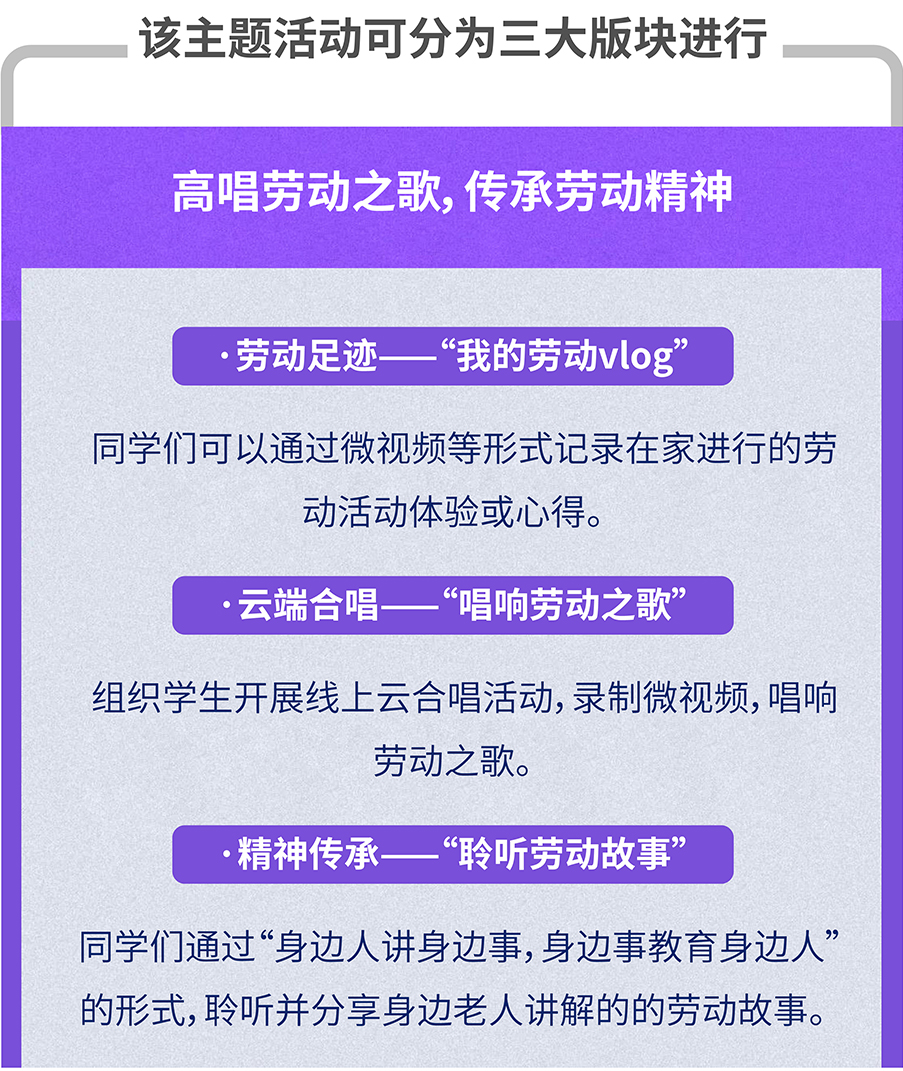 该主题活动可分为三大版块进行

高唱劳动之歌，传承劳动精神

·劳动足迹——“我的劳动vlog”

同学们可以通过微视频等形式记录在家进行的劳动活动体验或心得。

·云端合唱——“唱响劳动之歌”

组织学生开展线上云合唱活动，录制微视频，唱响劳动之歌。

·精神传承——“聆听劳动故事”

同学们通过“身边人讲身边事，身边事教育身边人”的形式，聆听并分享身边老人讲解的的劳动故事。